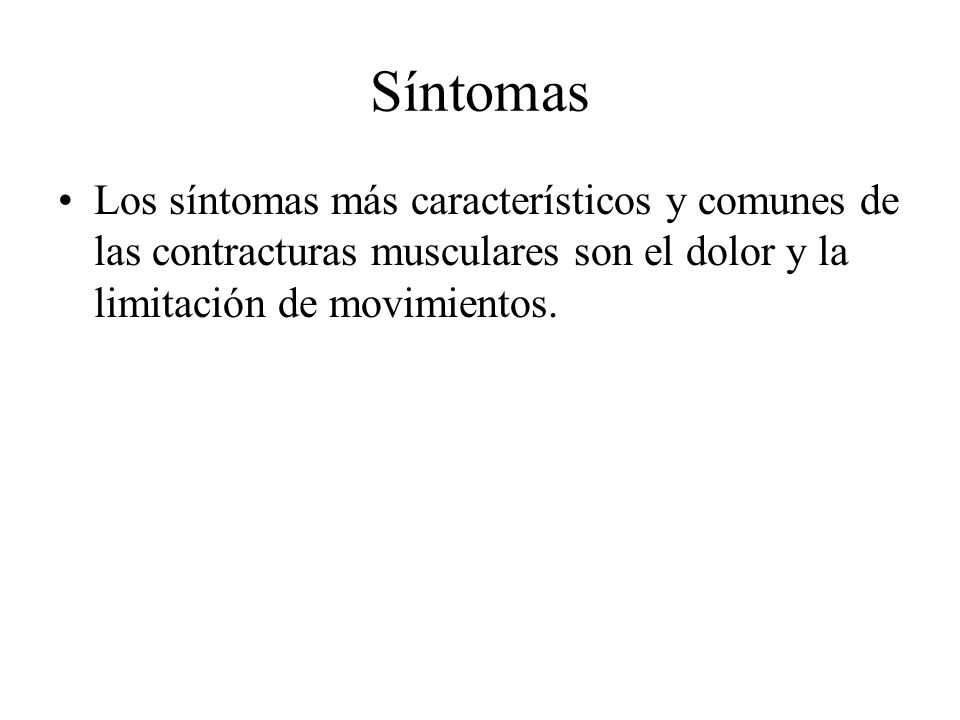 Síntomas

• Los síntomas más característicos y comunes de las contracturas musculares son el dolor y la limitación de movimientos.